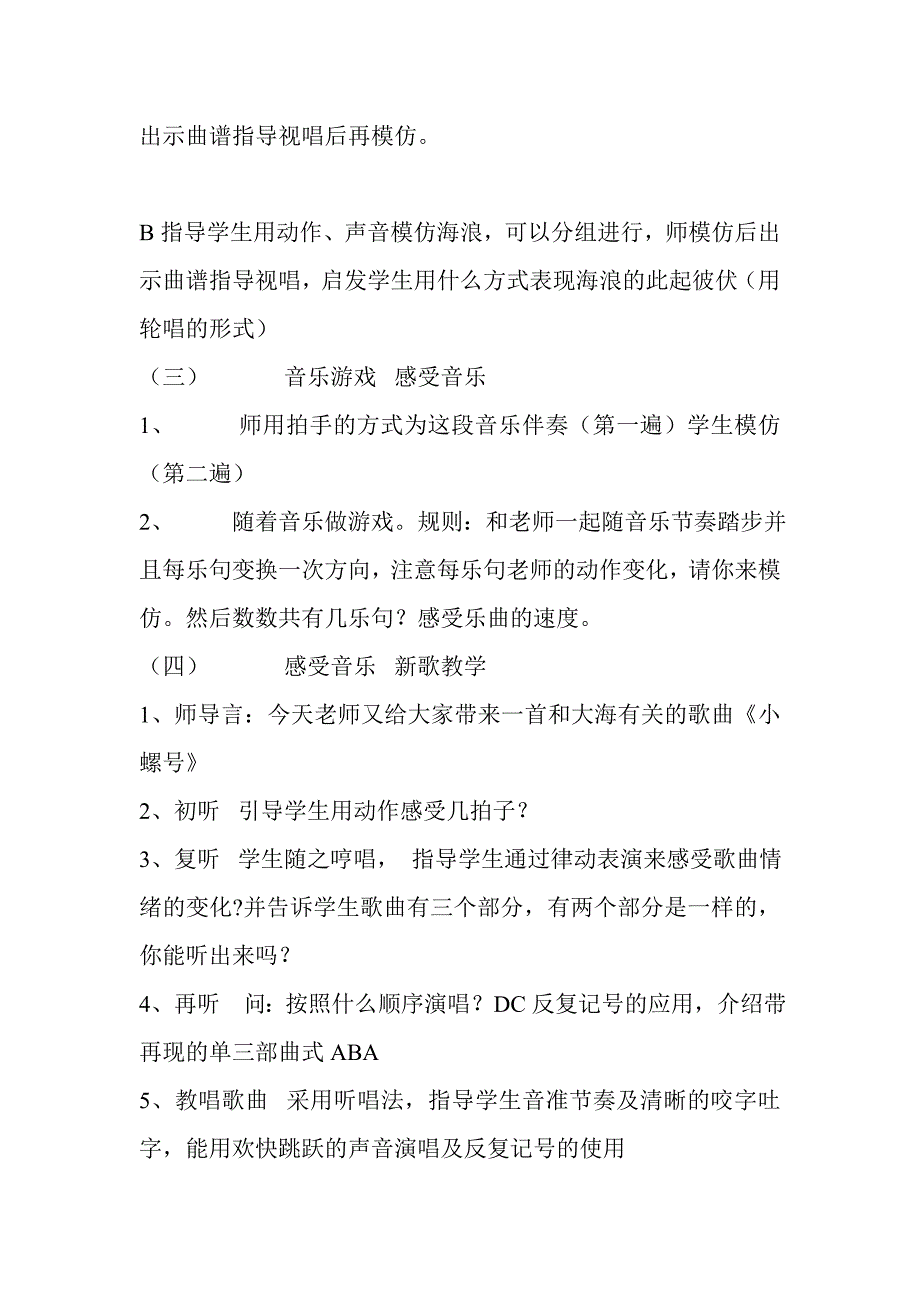 出示曲谱指导视唱后再模仿。

B 指导学生用动作、声音模仿海浪，可以分组进行，师模仿后出示曲谱指导视唱，启发学生用什么方式表现海浪的此起彼伏（用轮唱的形式）

（三） 音乐游戏 感受音乐

1、 师用拍手的方式为这段音乐伴奏（第一遍）学生模仿（第二遍）

2、 随着音乐做游戏。规则：和老师一起随音乐节奏踏步并且每乐句变换一次方向，注意每乐句老师的动作变化，请你来模仿。然后数数共有几乐句？感受乐曲的速度。

（四） 感受音乐 新歌教学

1、师导言：今天老师又给大家带来一首和大海有关的歌曲《小螺号》

2、初听 引导学生用动作感受几拍子？

3、复听 学生随之哼唱， 指导学生通过律动表演来感受歌曲情绪的变化?并告诉学生歌曲有三个部分，有两个部分是一样的，你能听出来吗？

4、再听 问：按照什么顺序演唱？DC 反复记号的应用，介绍带再现的单三部曲式 ABA

5、教唱歌曲 采用听唱法，指导学生音准节奏及清晰的咬字吐字，能用欢快跳跃的声音演唱及反复记号的使用